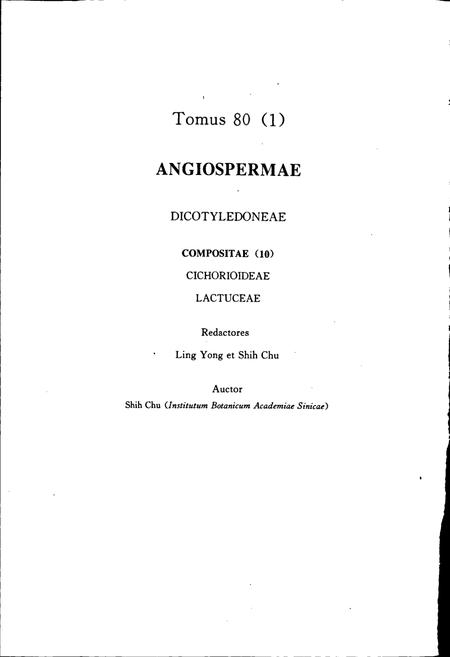 Tomus 80 (1)

ANGIOSPERMAE

DICOTYLEDONEAE

COMPOSITAE (10)

CICHORIOIDEAE

LACTUCEAE

Redactores

Ling Yong et Shih Chu

Auctor

Shih Chu (Institutum Botanicum Academiae Sinicae)